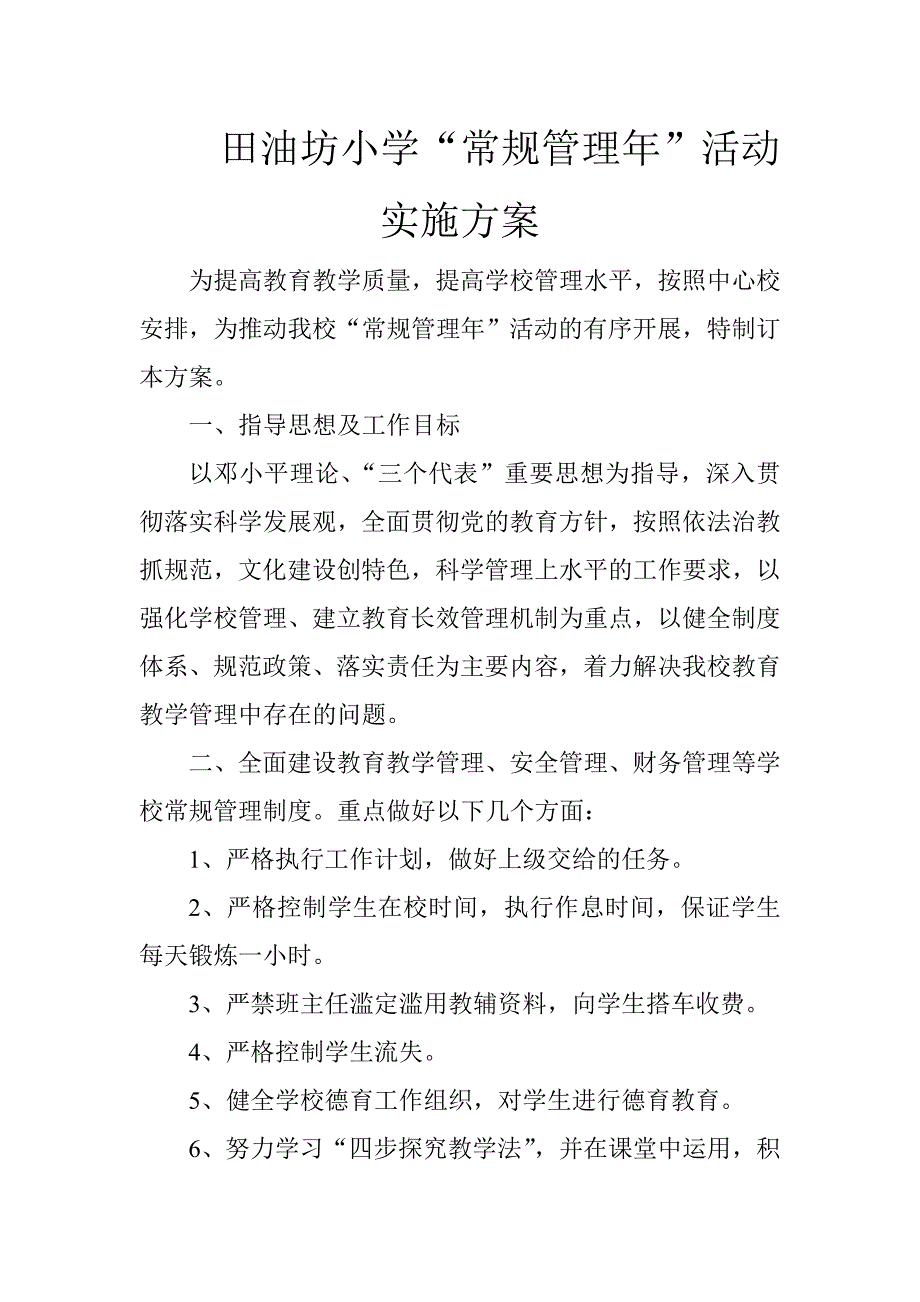 田油坊小学“常规管理年”活动实施方案

为提高教育教学质量，提高学校管理水平，按照中心校安排，为推动我校“常规管理年”活动的有序开展，特制订本方案。

一、指导思想及工作目标

以邓小平理论、“三个代表”重要思想为指导，深入贯彻落实科学发展观，全面贯彻党的教育方针，按照依法治教抓规范，文化建设创特色，科学管理上水平的工作要求，以强化学校管理、建立教育长效管理机制为重点，以健全制度体系、规范政策、落实责任为主要内容，着力解决我校教育教学管理中存在的问题。

二、全面建设教育教学管理、安全管理、财务管理等学校常规管理制度。重点做好以下几个方面：

1、严格执行工作计划，做好上级交给的任务。

2、严格控制学生在校时间，执行作息时间，保证学生每天锻炼一小时。

3、严禁班主任滥定滥用教辅资料，向学生搭车收费。

4、严格控制学生流失。

5、健全学校德育工作组织，对学生进行德育教育。

6、努力学习“四步探究教学法”，并在课堂中运用，积